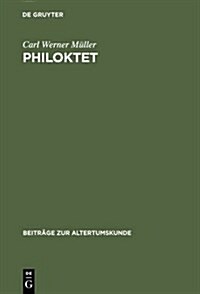 DE GRUYTER

Carl Werner Müller
PHILOKTET

BEITRÄGE ZUR ALTERTUMSKUNDE

DE
G